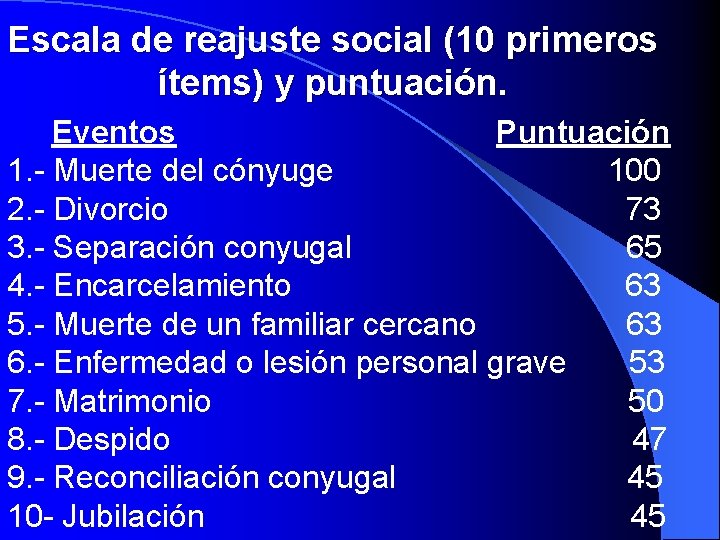 Escala de reajuste social (10 primeros ítems) y puntuación.

| Eventos | Puntuación |
|---|---|
| 1.- Muerte del cónyuge | 100 |
| 2.- Divorcio | 73 |
| 3.- Separación conyugal | 65 |
| 4.- Encarcelamiento | 63 |
| 5.- Muerte de un familiar cercano | 63 |
| 6.- Enfermedad o lesión personal grave | 53 |
| 7.- Matrimonio | 50 |
| 8.- Despido | 47 |
| 9.- Reconciliación conyugal | 45 |
| 10- Jubilación | 45 |